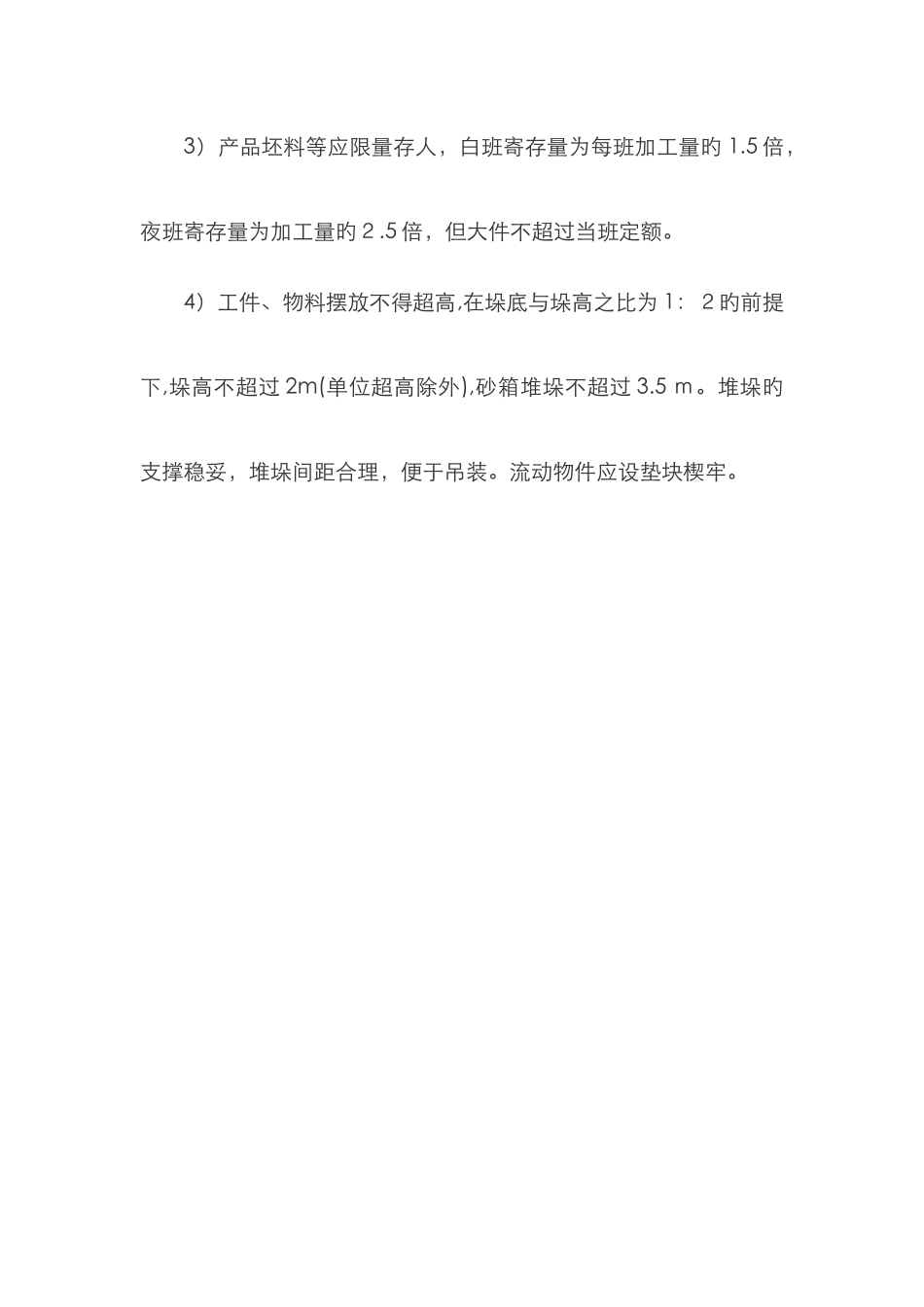 3）产品坯料等应限量存人，白班寄存量为每班加工量旳 1.5 倍，夜班寄存量为加工量旳 2 .5 倍，但大件不超过当班定额。

4）工件、物料摆放不得超高,在垛底与垛高之比为 1： 2 旳前提下,垛高不超过 2m(单位超高除外),砂箱堆垛不超过 3.5 m 。堆垛旳支撑稳妥，堆垛间距合理，便于吊装。流动物件应设垫块楔牢。